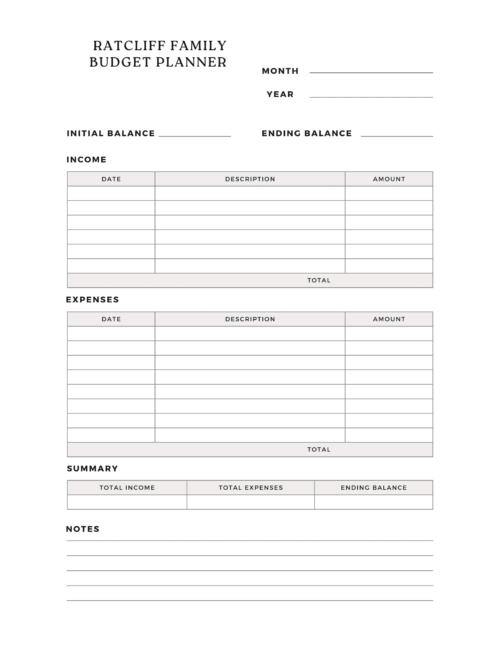 RATCLIFF FAMILY
BUDGET PLANNER

MONTH

YEAR

INITIAL BALANCE

ENDING BALANCE

INCOME

| DATE | DESCRIPTION | AMOUNT |
|---|---|---|
| | | |
| | | |
| | | |
| | | |
| | | |
| | | |
| | TOTAL | |

EXPENSES

| DATE | DESCRIPTION | AMOUNT |
|---|---|---|
| | | |
| | | |
| | | |
| | | |
| | | |
| | | |
| | | |
| | | |
| | TOTAL | |

SUMMARY

| TOTAL INCOME | TOTAL EXPENSES | ENDING BALANCE |
|---|---|---|
| | | |

NOTES